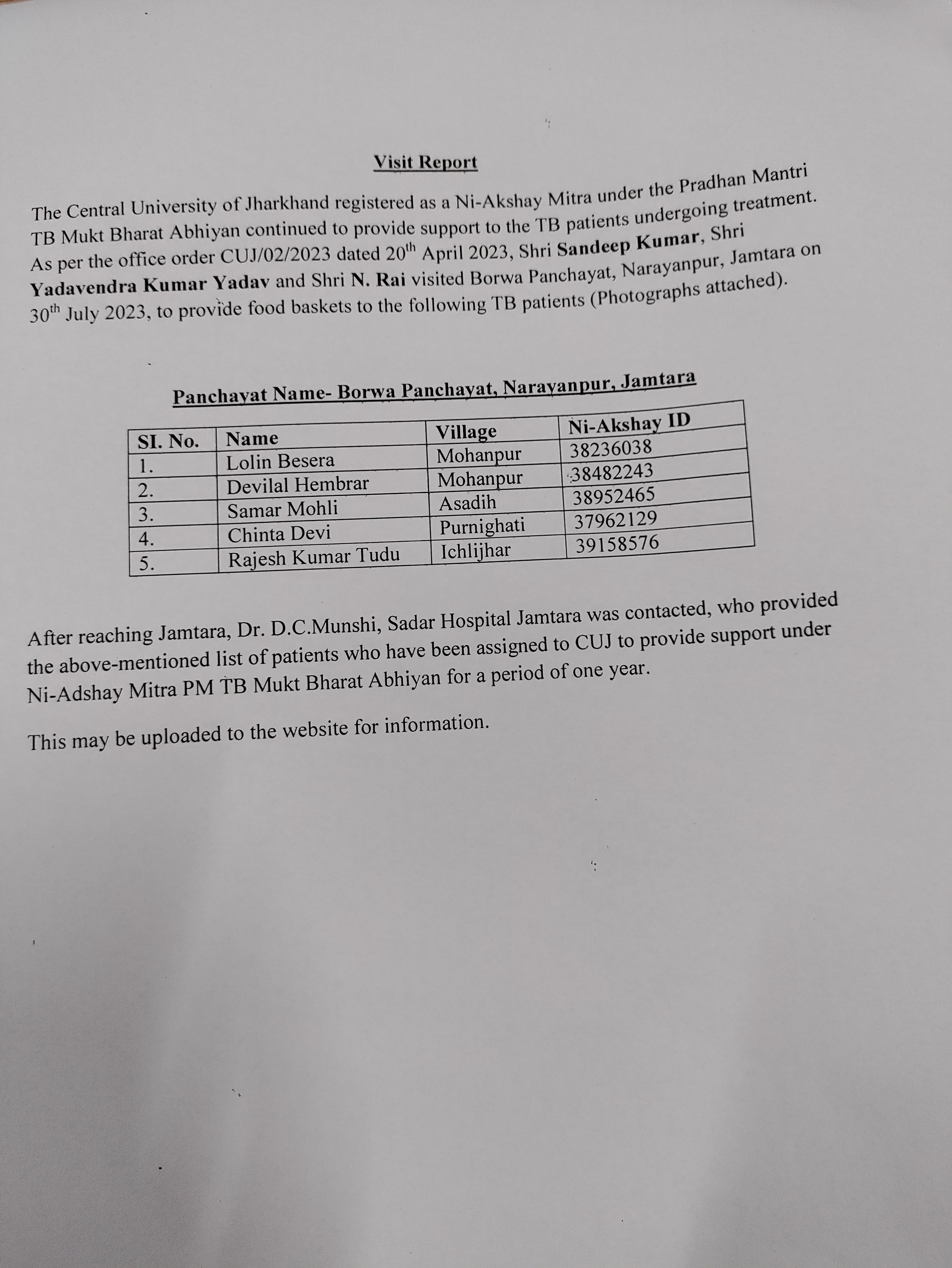 Visit Report

The Central University of Jharkhand registered as a Ni-Akshay Mitra under the Pradhan Mantri TB Mukt Bharat Abhiyan continued to provide support to the TB patients undergoing treatment. As per the office order CUJ/02/2023 dated 20$^{th}$ April 2023, Shri Sandeep Kumar, Shri Yadavendra Kumar Yadav and Shri N. Rai visited Borwa Panchayat, Narayanpur, Jamtara on 30$^{th}$ July 2023, to provide food baskets to the following TB patients (Photographs attached).

Panchayat Name- Borwa Panchayat, Narayanpur, Jamtara

| SI. No. | Name | Village | Ni-Akshay ID |
|---|---|---|---|
| 1. | Lolin Besera | Mohanpur | 38236038 |
| 2. | Devilal Hembrar | Mohanpur | 38482243 |
| 3. | Samar Mohli | Asadih | 38952465 |
| 4. | Chinta Devi | Purnighati | 37962129 |
| 5. | Rajesh Kumar Tudu | Ichlijhar | 39158576 |

After reaching Jamtara, Dr. D.C.Munshi, Sadar Hospital Jamtara was contacted, who provided the above-mentioned list of patients who have been assigned to CUJ to provide support under Ni-Adshay Mitra PM TB Mukt Bharat Abhiyan for a period of one year.

This may be uploaded to the website for information.